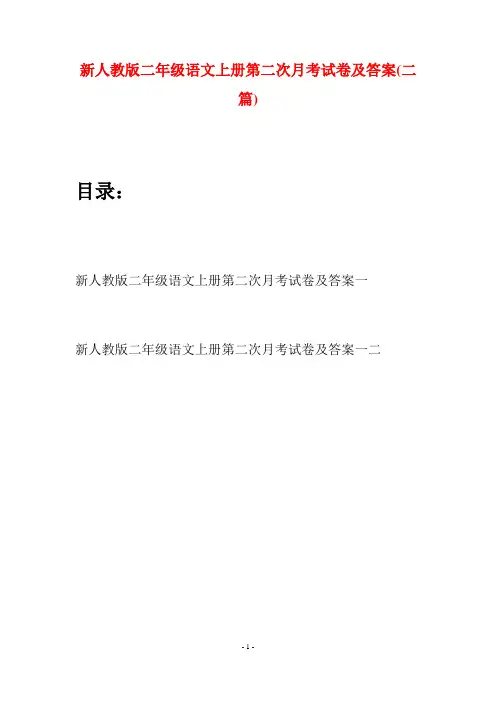 新人教版二年级语文上册第二次月考试卷及答案(二篇)

目录：

新人教版二年级语文上册第二次月考试卷及答案一

新人教版二年级语文上册第二次月考试卷及答案一二

- 1 -